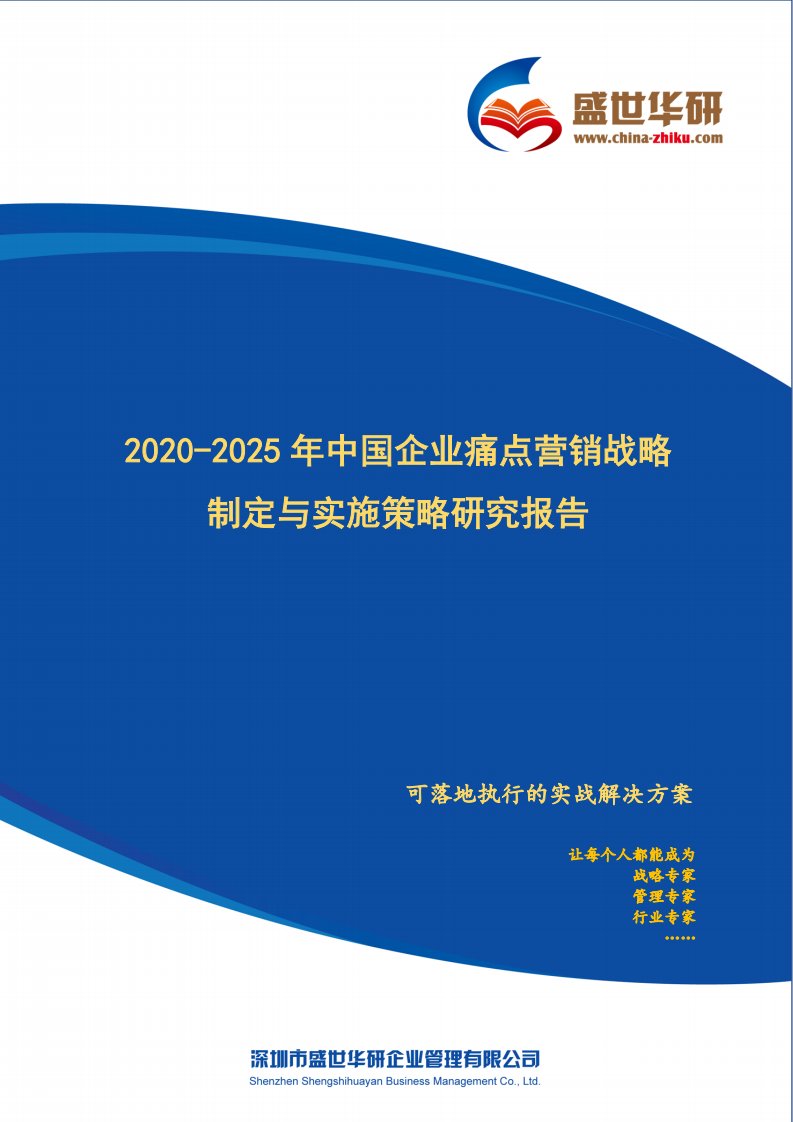 盛世华研
www.china-zhiku.com

2020-2025 年中国企业痛点营销战略制定与实施策略研究报告

可落地执行的实战解决方案

让每个人都能成为
战略专家
管理专家
行业专家
……

深圳市盛世华研企业管理有限公司
Shenzhen Shengshihuayan Business Management Co., Ltd.